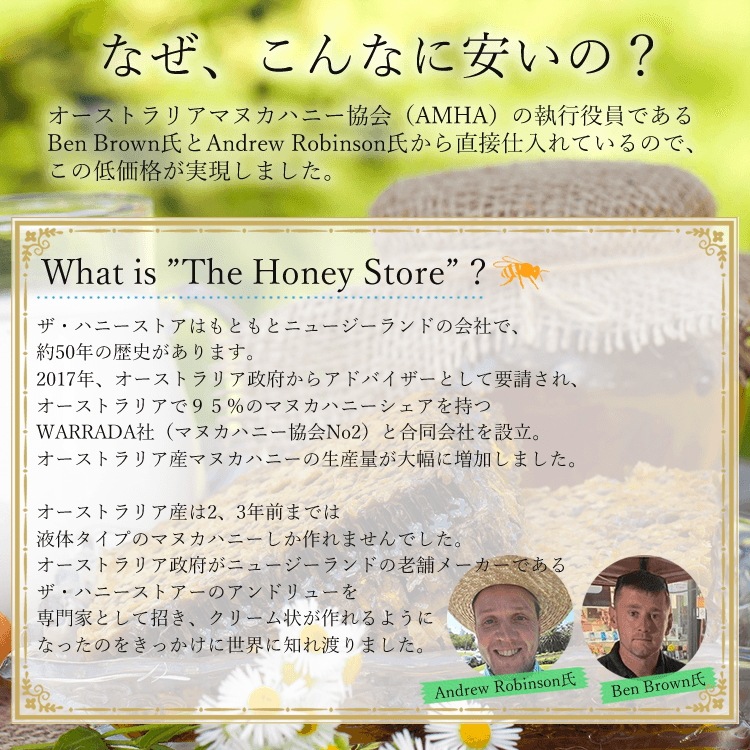 なぜ、こんなに安いの？

オーストラリアマヌカハニー協会（AMHA）の執行役員であるBen Brown氏とAndrew Robinson氏から直接仕入れているので、この低価格が実現しました。

What is "The Honey Store"？

ザ・ハニーストアはもともとニュージーランドの会社で、約50年の歴史があります。
2017年、オーストラリア政府からアドバイザーとして要請され、オーストラリアで９５％のマヌカハニーシェアを持つWARRADA社（マヌカハニー協会No2）と合同会社を設立。
オーストラリア産マヌカハニーの生産量が大幅に増加しました。

オーストラリア産は2、3年前までは液体タイプのマヌカハニーしか作れませんでした。
オーストラリア政府がニュージーランドの老舗メーカーであるザ・ハニーストアーのアンドリューを専門家として招き、クリーム状が作れるようになったのをきっかけに世界に知れ渡りました。

Andrew Robinson氏

Ben Brown氏